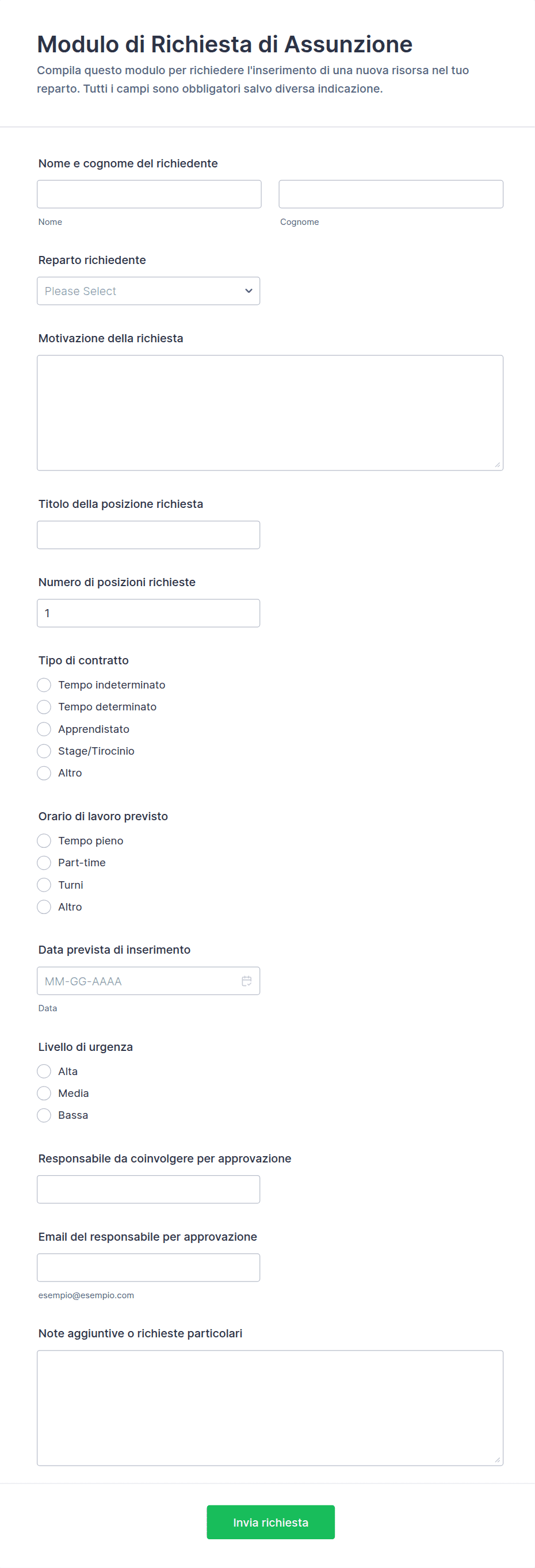 Modulo di Richiesta di Assunzione

Compila questo modulo per richiedere l'inserimento di una nuova risorsa nel tuo reparto. Tutti i campi sono obbligatori salvo diversa indicazione.

Nome e cognome del richiedente

Nome

Cognome

Reparto richiedente

Please Select

Motivazione della richiesta

Titolo della posizione richiesta

Numero di posizioni richieste

1

Tipo di contratto

Tempo indeterminato

Tempo determinato

Apprendistato

Stage/Tirocinio

Altro

Orario di lavoro previsto

Tempo pieno

Part-time

Turni

Altro

Data prevista di inserimento

MM-GG-AAAA

Data

Livello di urgenza

Alta

Media

Bassa

Responsabile da coinvolgere per approvazione

Email del responsabile per approvazione

esempio@esempio.com

Note aggiuntive o richieste particolari

Invia richiesta